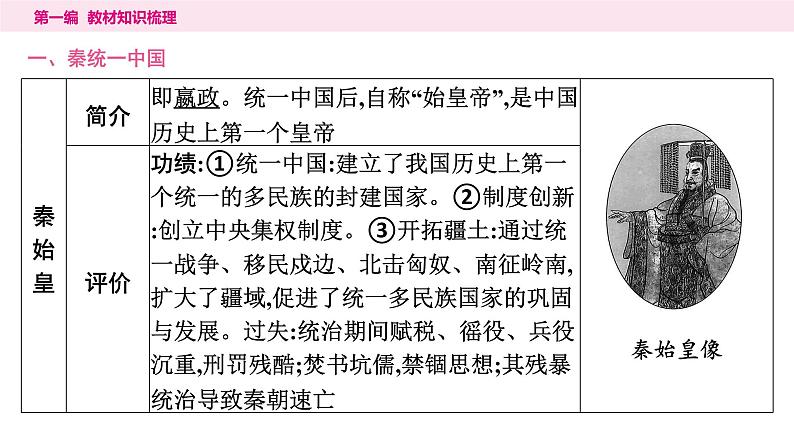 第一编 教材知识梳理

一、秦统一中国

| 秦始皇 | 简介 | 即嬴政。统一中国后,自称“始皇帝”,是中国历史上第一个皇帝 | 秦始皇像 |
|---|---|---|---|
| | 评价 | 功绩:①统一中国:建立了我国历史上第一个统一的多民族的封建国家。②制度创新:创立中央集权制度。③开拓疆土:通过统一战争、移民戍边、北击匈奴、南征岭南,扩大了疆域,促进了统一多民族国家的巩固与发展。过失:统治期间赋税、徭役、兵役沉重,刑罚残酷;焚书坑儒,禁锢思想;其残暴统治导致秦朝速亡 | |